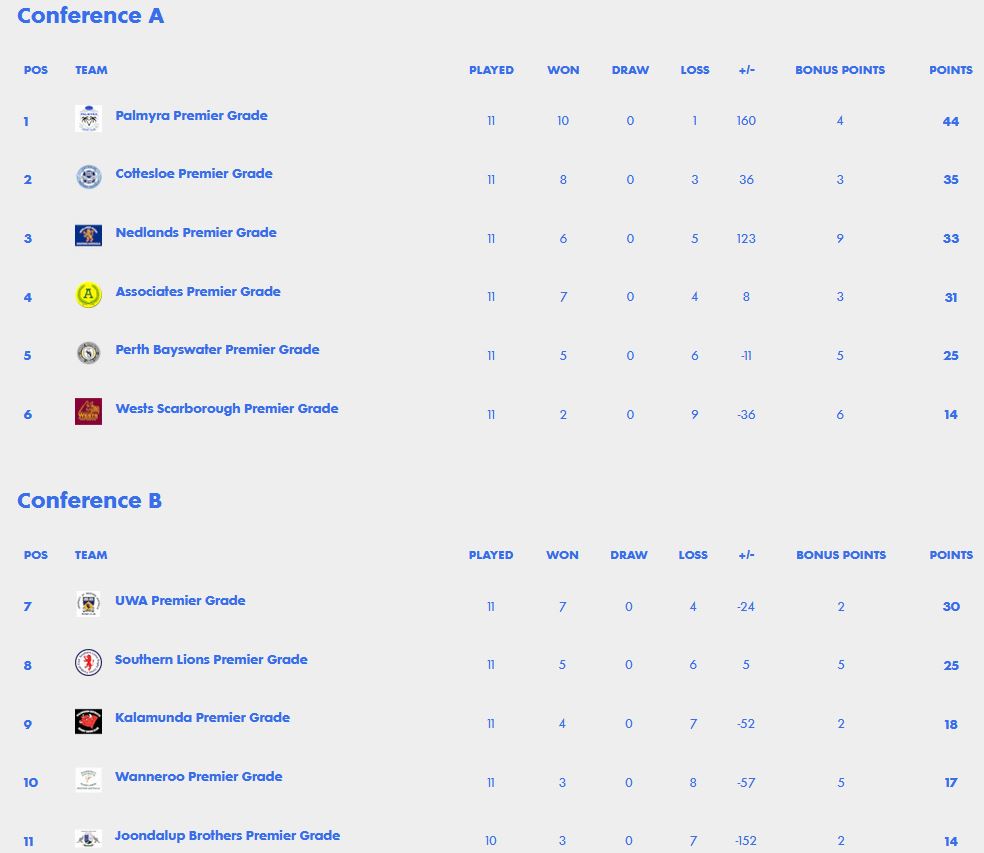 Conference A

| POS | TEAM | PLAYED | WON | DRAW | LOSS | +/- | BONUS POINTS | POINTS |
|---|---|---|---|---|---|---|---|---|
| 1 | Palmyra Premier Grade | 11 | 10 | 0 | 1 | 160 | 4 | 44 |
| 2 | Cottesloe Premier Grade | 11 | 8 | 0 | 3 | 36 | 3 | 35 |
| 3 | Nedlands Premier Grade | 11 | 6 | 0 | 5 | 123 | 9 | 33 |
| 4 | Associates Premier Grade | 11 | 7 | 0 | 4 | 8 | 3 | 31 |
| 5 | Perth Bayswater Premier Grade | 11 | 5 | 0 | 6 | -11 | 5 | 25 |
| 6 | Wests Scarborough Premier Grade | 11 | 2 | 0 | 9 | -36 | 6 | 14 |

Conference B

| POS | TEAM | PLAYED | WON | DRAW | LOSS | +/- | BONUS POINTS | POINTS |
|---|---|---|---|---|---|---|---|---|
| 7 | UWA Premier Grade | 11 | 7 | 0 | 4 | -24 | 2 | 30 |
| 8 | Southern Lions Premier Grade | 11 | 5 | 0 | 6 | 5 | 5 | 25 |
| 9 | Kalamunda Premier Grade | 11 | 4 | 0 | 7 | -52 | 2 | 18 |
| 10 | Wanneroo Premier Grade | 11 | 3 | 0 | 8 | -57 | 5 | 17 |
| 11 | Joondalup Brothers Premier Grade | 10 | 3 | 0 | 7 | -152 | 2 | 14 |